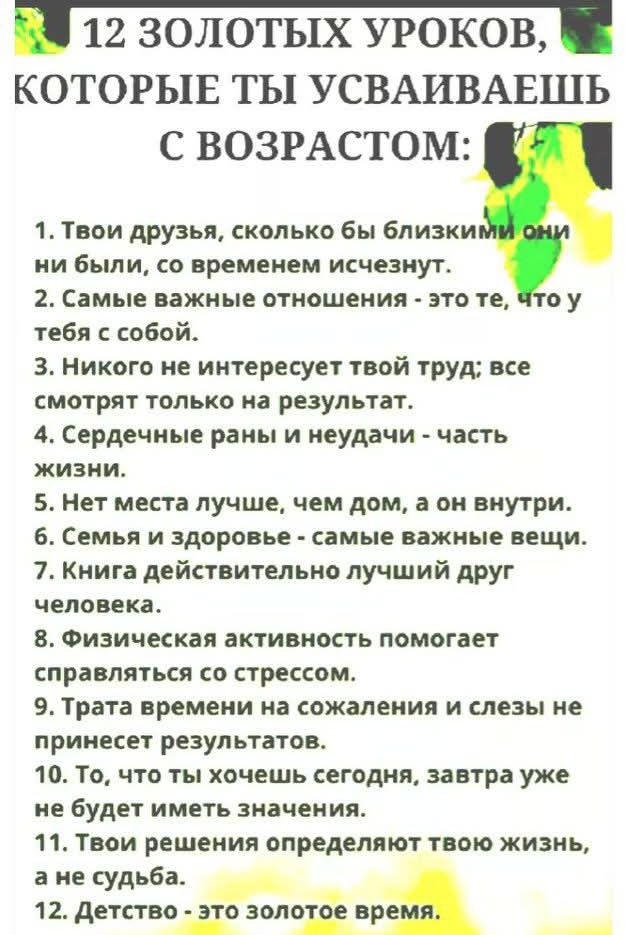 12 ЗОЛОТЫХ УРОКОВ, КОТОРЫЕ ТЫ УСВАИВАЕШЬ С ВОЗРАСТОМ:

1. Твои друзья, сколько бы близкими они ни были, со временем исчезнут.
2. Самые важные отношения - это те, что у тебя с собой.
3. Никого не интересует твой труд; все смотрят только на результат.
4. Сердечные раны и неудачи - часть жизни.
5. Нет места лучше, чем дом, а он внутри.
6. Семья и здоровье - самые важные вещи.
7. Книга действительно лучший друг человека.
8. Физическая активность помогает справляться со стрессом.
9. Трата времени на сожаления и слезы не принесет результатов.
10. То, что ты хочешь сегодня, завтра уже не будет иметь значения.
11. Твои решения определяют твою жизнь, а не судьба.
12. Детство - это золотое время.